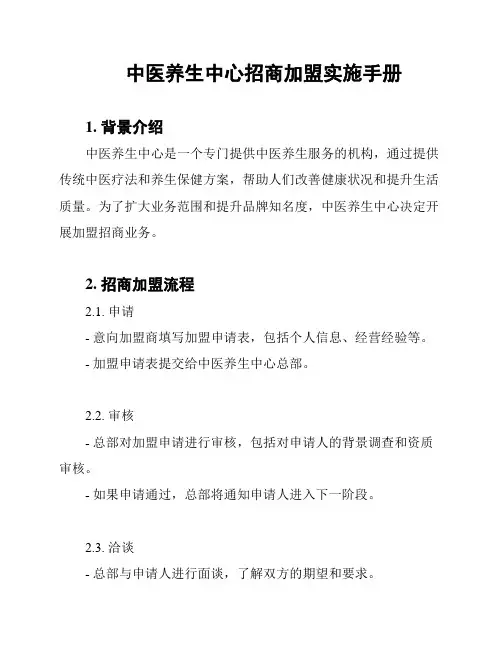 中医养生中心招商加盟实施手册

1. 背景介绍

中医养生中心是一个专门提供中医养生服务的机构，通过提供传统中医疗法和养生保健方案，帮助人们改善健康状况和提升生活质量。为了扩大业务范围和提升品牌知名度，中医养生中心决定开展加盟招商业务。

2. 招商加盟流程

2.1. 申请

- 意向加盟商填写加盟申请表，包括个人信息、经营经验等。

- 加盟申请表提交给中医养生中心总部。

2.2. 审核

- 总部对加盟申请进行审核，包括对申请人的背景调查和资质审核。

- 如果申请通过，总部将通知申请人进入下一阶段。

2.3. 洽谈

- 总部与申请人进行面谈，了解双方的期望和要求。